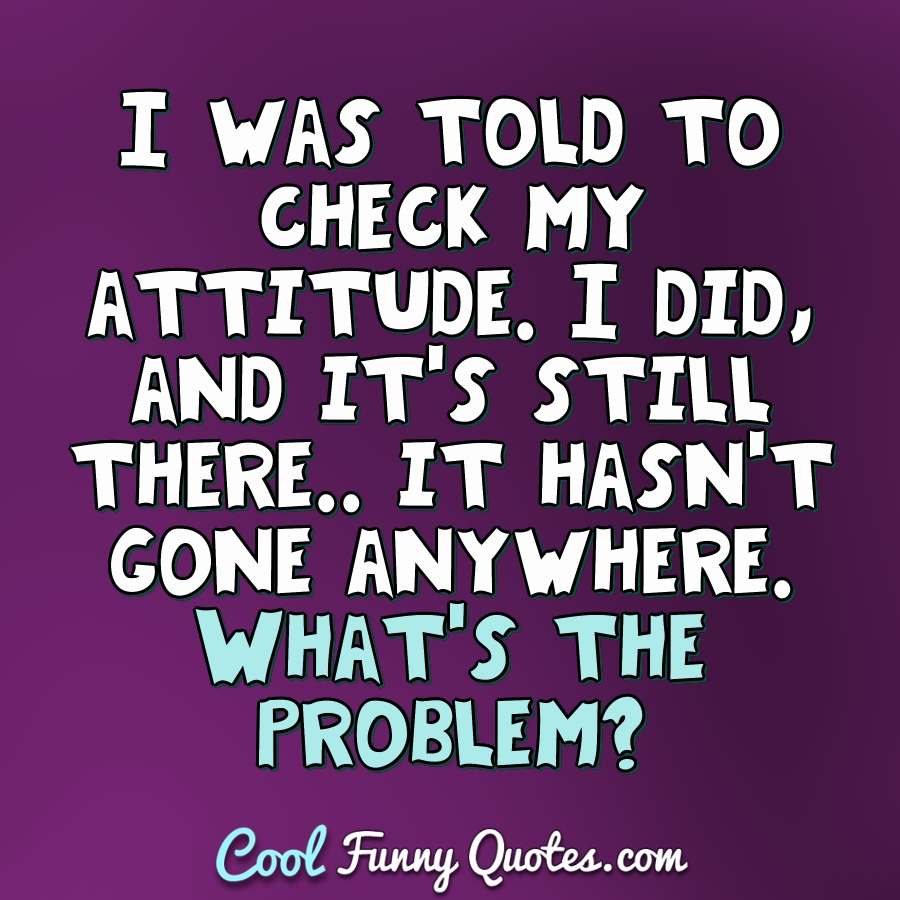 I WAS TOLD TO CHECK MY ATTITUDE. I DID, AND IT'S STILL THERE.. IT HASN'T GONE ANYWHERE. WHAT'S THE PROBLEM?

Cool Funny Quotes.com